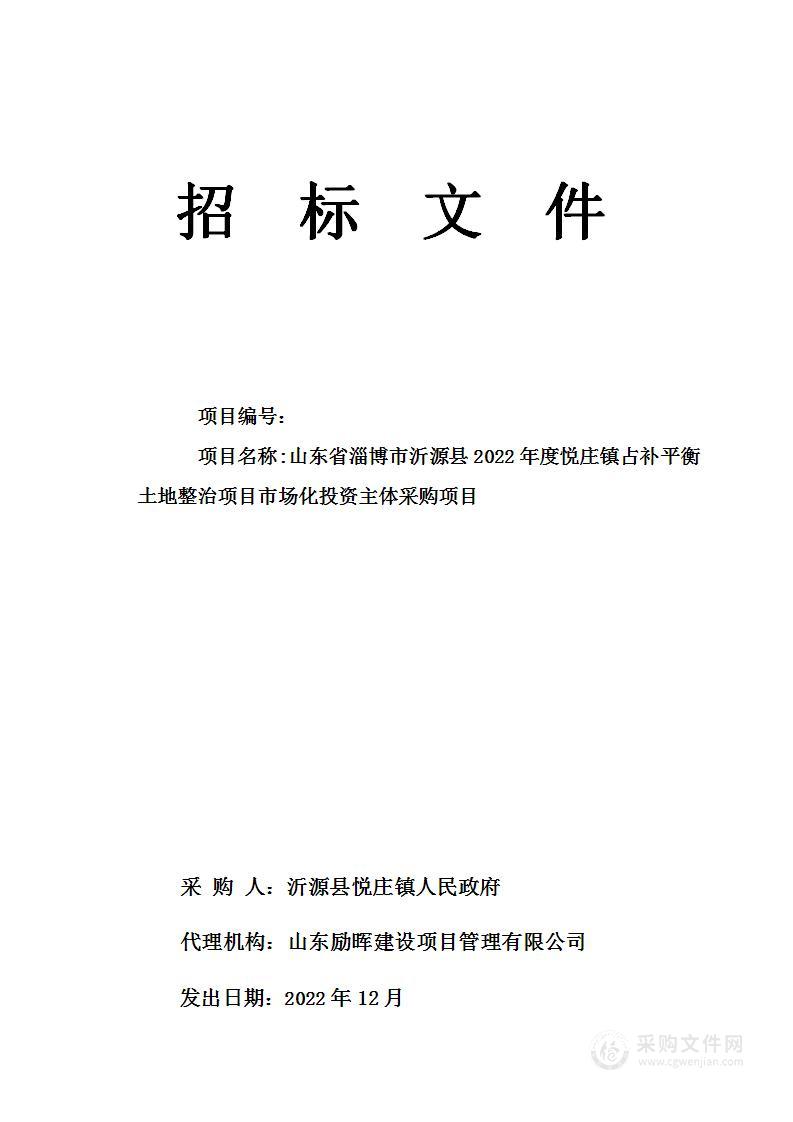 招 标 文 件

项目编号：

项目名称：山东省淄博市沂源县 2022 年度悦庄镇占补平衡土地整治项目市场化投资主体采购项目

采 购 人：沂源县悦庄镇人民政府

代理机构：山东励晖建设项目管理有限公司

发出日期：2022 年 12 月

采购文件网
www.cgwenjian.com